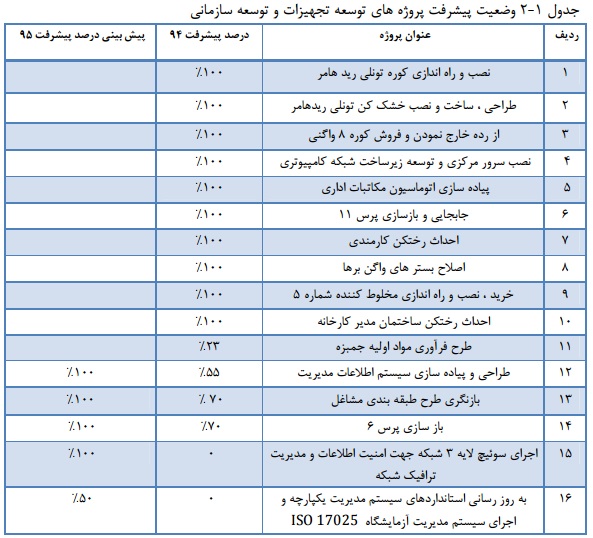 جدول ۱-۲ وضعیت پیشرفت پروژه های توسعه تجهیزات و توسعه سازمانی

| ردیف | عنوان پروژه | درصد پیشرفت ۹۴ | پیش بینی درصد پیشرفت ۹۵ |
|---|---|---|---|
| ۱ | نصب و راه اندازی کوره تونلی رید هامر | ٪۱۰۰ | |
| ۲ | طراحی ، ساخت و نصب خشک کن تونلی ریدهامر | ٪۱۰۰ | |
| ۳ | از رده خارج نمودن و فروش کوره ۸ واگنی | ٪۱۰۰ | |
| ۴ | نصب سرور مرکزی و توسعه زیرساخت شبکه کامپیوتری | ٪۱۰۰ | |
| ۵ | پیاده سازی اتوماسیون مکاتبات اداری | ٪۱۰۰ | |
| ۶ | جابجایی و بازسازی پرس ۱۱ | ٪۱۰۰ | |
| ۷ | احداث رختکن کارمندی | ٪۱۰۰ | |
| ۸ | اصلاح بستر های واگن برها | ٪۱۰۰ | |
| ۹ | خرید ، نصب و راه اندازی مخلوط کننده شماره ۵ | ٪۱۰۰ | |
| ۱۰ | احداث رختکن ساختمان مدیر کارخانه | ٪۱۰۰ | |
| ۱۱ | طرح فرآوری مواد اولیه جمبزه | ٪۲۳ | |
| ۱۲ | طراحی و پیاده سازی سیستم اطلاعات مدیریت | ٪۵۵ | ٪۱۰۰ |
| ۱۳ | بازنگری طرح طبقه بندی مشاغل | ٪ ۷۰ | ٪۱۰۰ |
| ۱۴ | باز سازی پرس ۶ | ٪۷۰ | ٪۱۰۰ |
| ۱۵ | اجرای سوئیچ لایه ۳ شبکه جهت امنیت اطلاعات و مدیریت ترافیک شبکه | ۰ | ٪۱۰۰ |
| ۱۶ | به روز رسانی استانداردهای سیستم مدیریت یکپارچه و اجرای سیستم مدیریت آزمایشگاه ISO 17025 | ۰ | ٪۵۰ |